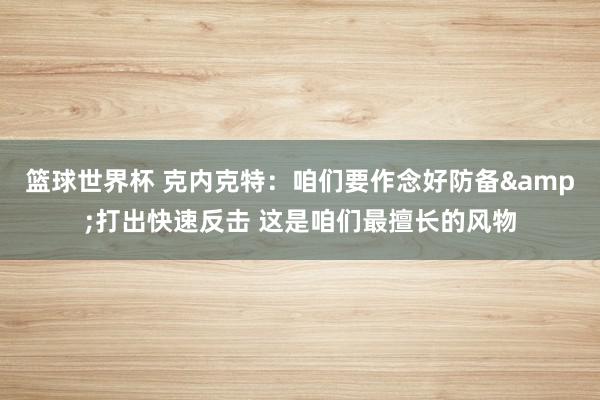 篮球世界杯 克内克特：咱们要作念好防备&amp;打出快速反击 这是咱们最擅长的风物